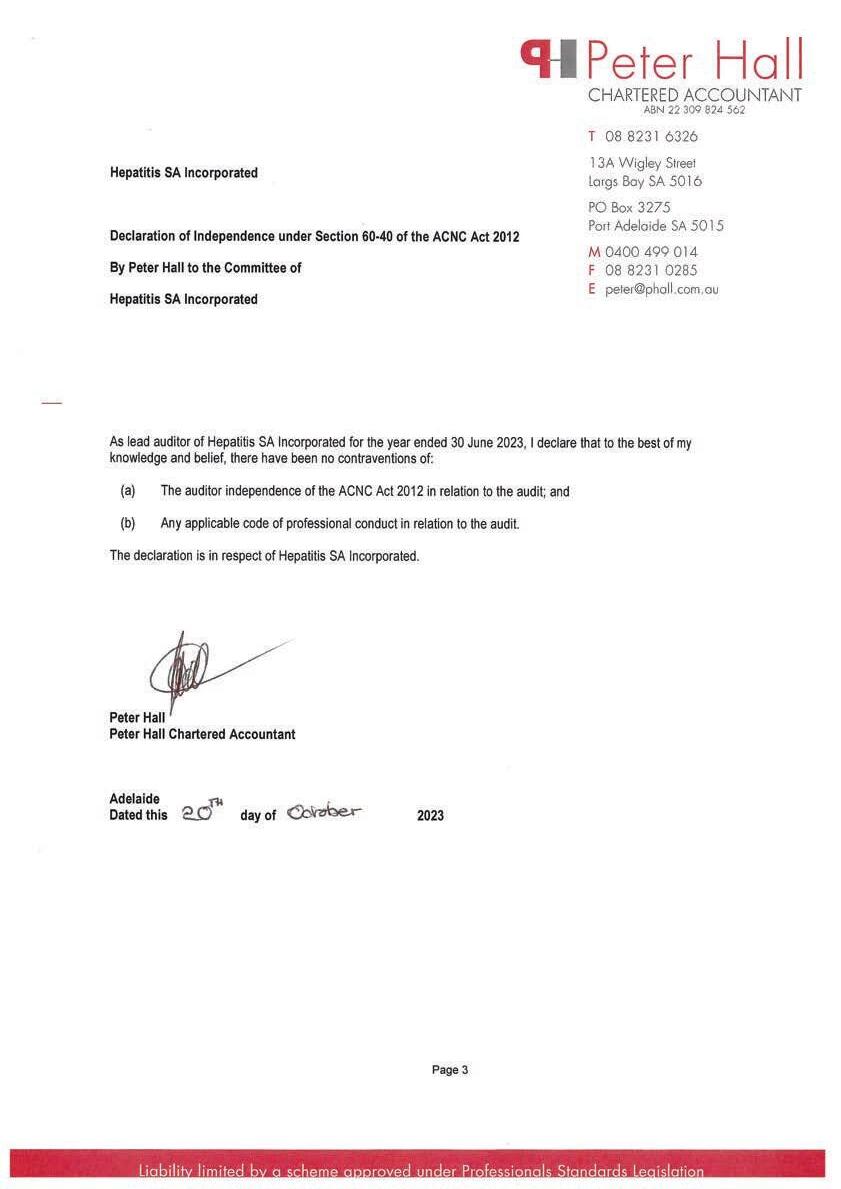 Peter Hall
CHARTERED ACCOUNTANT
ABN 22 309 824 562

T 08 8231 6326
13A Wigley Street
Largs Bay SA 5016
PO Box 3275
Port Adelaide SA 5015
M 0400 499 014
F 08 8231 0285
E peter@phall.com.au

Hepatitis SA Incorporated

Declaration of Independence under Section 60-40 of the ACNC Act 2012

By Peter Hall to the Committee of

Hepatitis SA Incorporated

As lead auditor of Hepatitis SA Incorporated for the year ended 30 June 2023, I declare that to the best of my knowledge and belief, there have been no contraventions of:

(a) The auditor independence of the ACNC Act 2012 in relation to the audit; and

(b) Any applicable code of professional conduct in relation to the audit.

The declaration is in respect of Hepatitis SA Incorporated.

Peter Hall
Peter Hall Chartered Accountant

Adelaide
Dated this 20TH day of October 2023

Page 3

Liability limited by a scheme approved under Professionals Standards Legislation